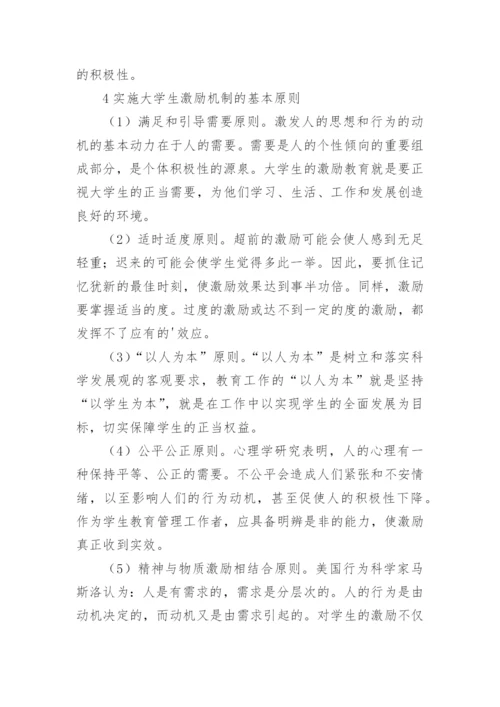 的积极性。

4 实施大学生激励机制的基本原则

（1）满足和引导需要原则。激发人的思想和行为的动机的基本动力在于人的需要。需要是人的个性倾向的重要组成部分，是个体积极性的源泉。大学生的激励教育就是要正视大学生的正当需要，为他们学习、生活、工作和发展创造良好的环境。

（2）适时适度原则。超前的激励可能会使人感到无足轻重；迟来的可能会使学生觉得多此一举。因此，要抓住记忆犹新的最佳时刻，使激励效果达到事半功倍。同样，激励要掌握适当的度。过度的激励或达不到一定的度的激励，都发挥不了应有的'效应。

（3）“以人为本”原则。“以人为本”是树立和落实科学发展观的客观要求，教育工作的“以人为本”就是坚持“以学生为本”，就是在工作中以实现学生的全面发展为目标，切实保障学生的正当权益。

（4）公平公正原则。心理学研究表明，人的心理有一种保持平等、公正的需要。不公平会造成人们紧张和不安情绪，以至影响人们的行为动机，甚至促使人的积极性下降。作为学生教育管理工作者，应具备明辨是非的能力，使激励真正收到实效。

（5）精神与物质激励相结合原则。美国行为科学家马斯洛认为：人是有需求的，需求是分层次的。人的行为是由动机决定的，而动机又是由需求引起的。对学生的激励不仅